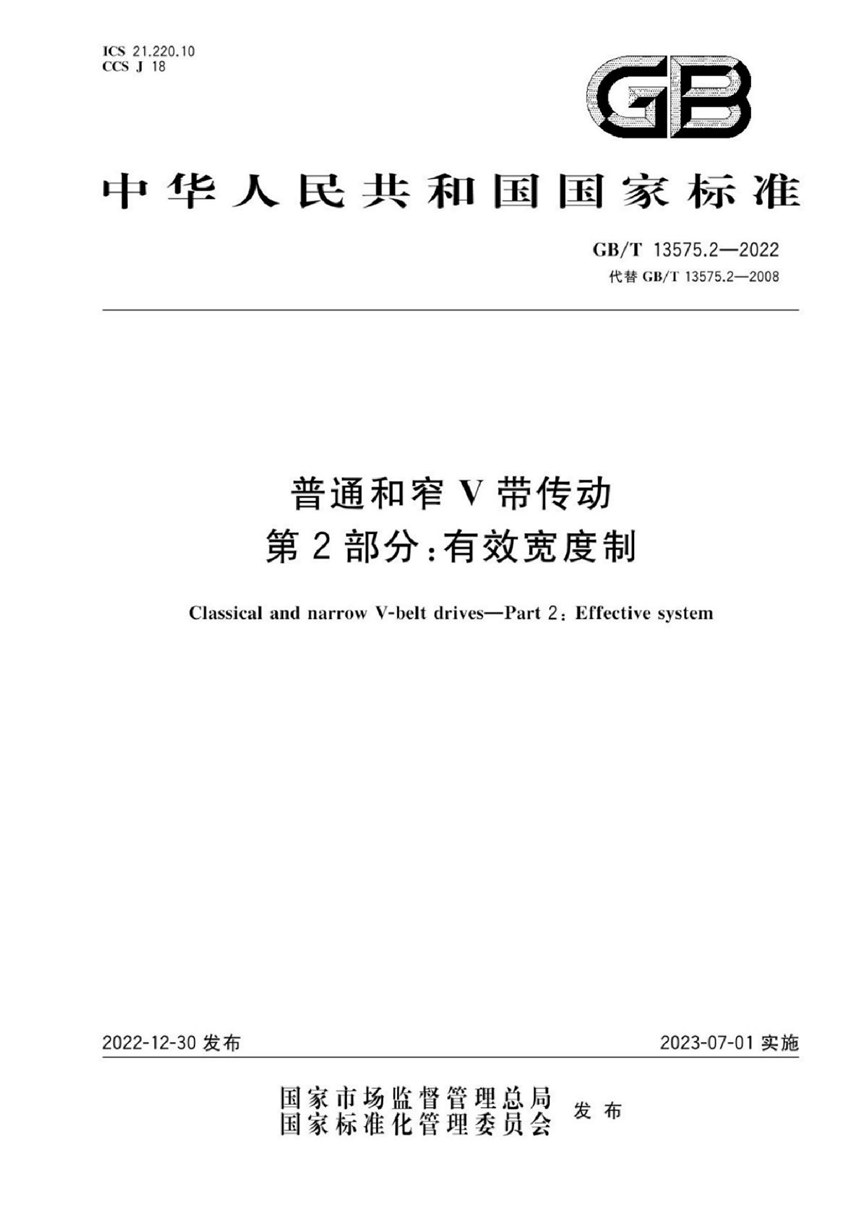 ICS 21.220.10
CCS J 18

GB

中华人民共和国国家标准

GB/T 13575.2—2022
代替 GB/T 13575.2—2008

普通和窄 V 带传动
第 2 部分：有效宽度制

Classical and narrow V-belt drives—Part 2: Effective system

2022-12-30 发布

2023-07-01 实施

国家市场监督管理总局
国家标准化管理委员会
发布